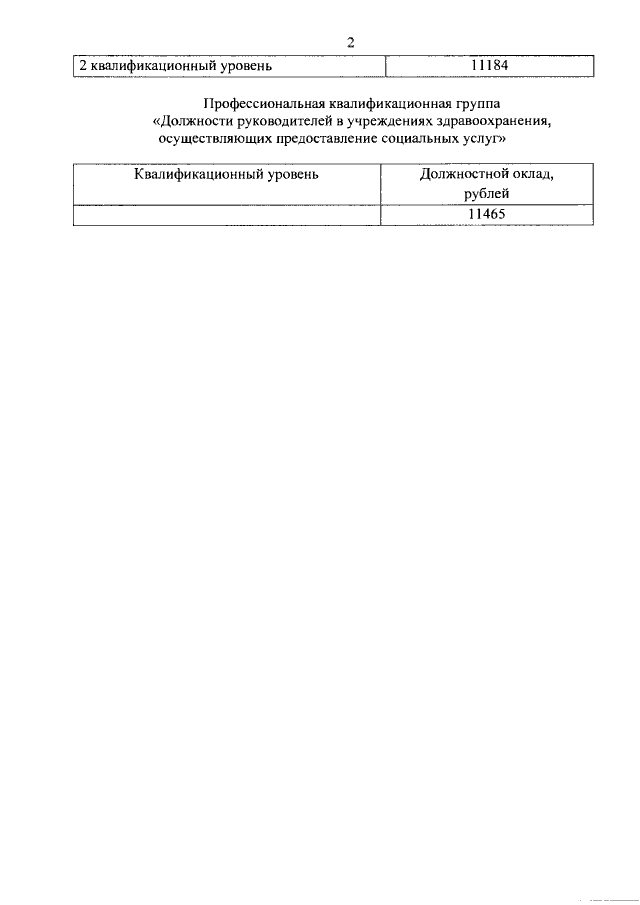 2

| 2 квалификационный уровень | 11184 |
|---|---|

Профессиональная квалификационная группа «Должности руководителей в учреждениях здравоохранения, осуществляющих предоставление социальных услуг»

| Квалификационный уровень | Должностной оклад, рублей |
|---|---|
| | 11465 |